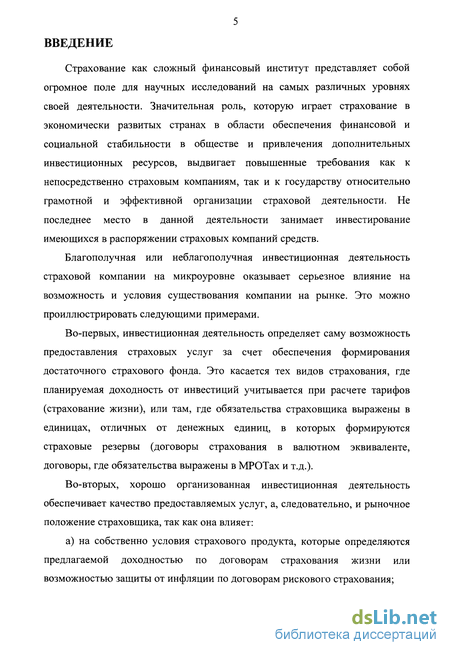 5

ВВЕДЕНИЕ

Страхование как сложный финансовый институт представляет собой огромное поле для научных исследований на самых различных уровнях своей деятельности. Значительная роль, которую играет страхование в экономически развитых странах в области обеспечения финансовой и социальной стабильности в обществе и привлечения дополнительных инвестиционных ресурсов, выдвигает повышенные требования как к непосредственно страховым компаниям, так и к государству относительно грамотной и эффективной организации страховой деятельности. Не последнее место в данной деятельности занимает инвестирование имеющихся в распоряжении страховых компаний средств.

Благополучная или неблагополучная инвестиционная деятельность страховой компании на микроуровне оказывает серьезное влияние на возможность и условия существования компании на рынке. Это можно проиллюстрировать следующими примерами.

Во-первых, инвестиционная деятельность определяет саму возможность предоставления страховых услуг за счет обеспечения формирования достаточного страхового фонда. Это касается тех видов страхования, где планируемая доходность от инвестиций учитывается при расчете тарифов (страхование жизни), или там, где обязательства страховщика выражены в единицах, отличных от денежных единиц, в которых формируются страховые резервы (договоры страхования в валютном эквиваленте, договоры, где обязательства выражены в МРОТах и т.д.).

Во-вторых, хорошо организованная инвестиционная деятельность обеспечивает качество предоставляемых услуг, а, следовательно, и рыночное положение страховщика, так как она влияет:

а) на собственно условия страхового продукта, которые определяются предлагаемой доходностью по договорам страхования жизни или возможностью защиты от инфляции по договорам рискового страхования;

dsLib.net
библиотека диссертаций